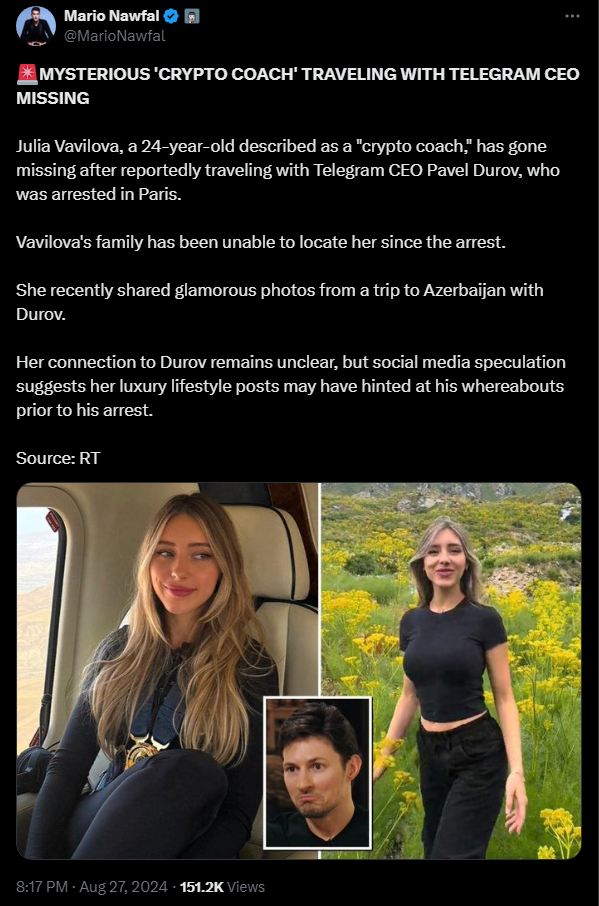 Mario Nawfal
@MarioNawfal

🚨MYSTERIOUS 'CRYPTO COACH' TRAVELING WITH TELEGRAM CEO MISSING

Julia Vavilova, a 24-year-old described as a "crypto coach," has gone missing after reportedly traveling with Telegram CEO Pavel Durov, who was arrested in Paris.

Vavilova's family has been unable to locate her since the arrest.

She recently shared glamorous photos from a trip to Azerbaijan with Durov.

Her connection to Durov remains unclear, but social media speculation suggests her luxury lifestyle posts may have hinted at his whereabouts prior to his arrest.

Source: RT

8:17 PM · Aug 27, 2024 · 151.2K Views